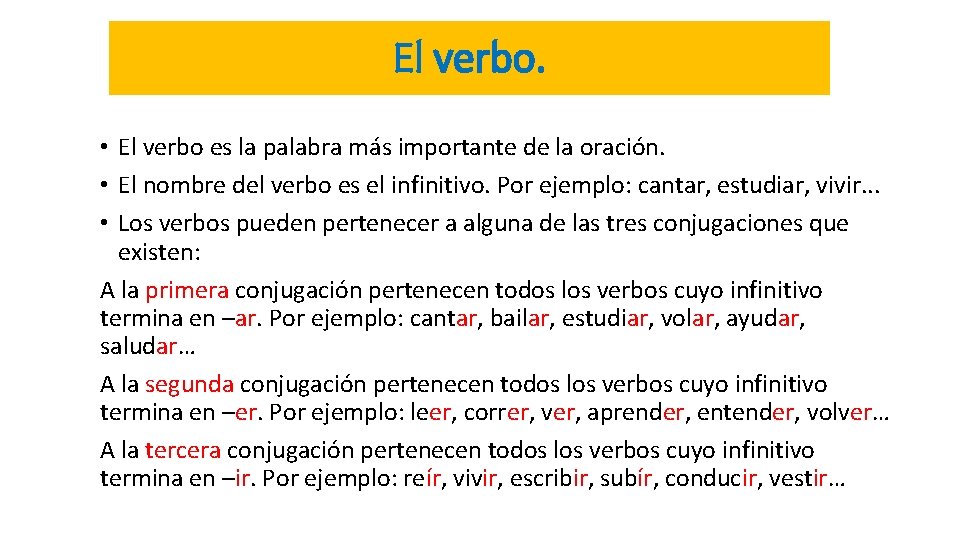 El verbo.

• El verbo es la palabra más importante de la oración.
• El nombre del verbo es el infinitivo. Por ejemplo: cantar, estudiar, vivir...
• Los verbos pueden pertenecer a alguna de las tres conjugaciones que existen:

A la primera conjugación pertenecen todos los verbos cuyo infinitivo termina en –ar. Por ejemplo: cantar, bailar, estudiar, volar, ayudar, saludar…

A la segunda conjugación pertenecen todos los verbos cuyo infinitivo termina en –er. Por ejemplo: leer, correr, ver, aprender, entender, volver…

A la tercera conjugación pertenecen todos los verbos cuyo infinitivo termina en –ir. Por ejemplo: reír, vivir, escribir, subír, conducir, vestir…